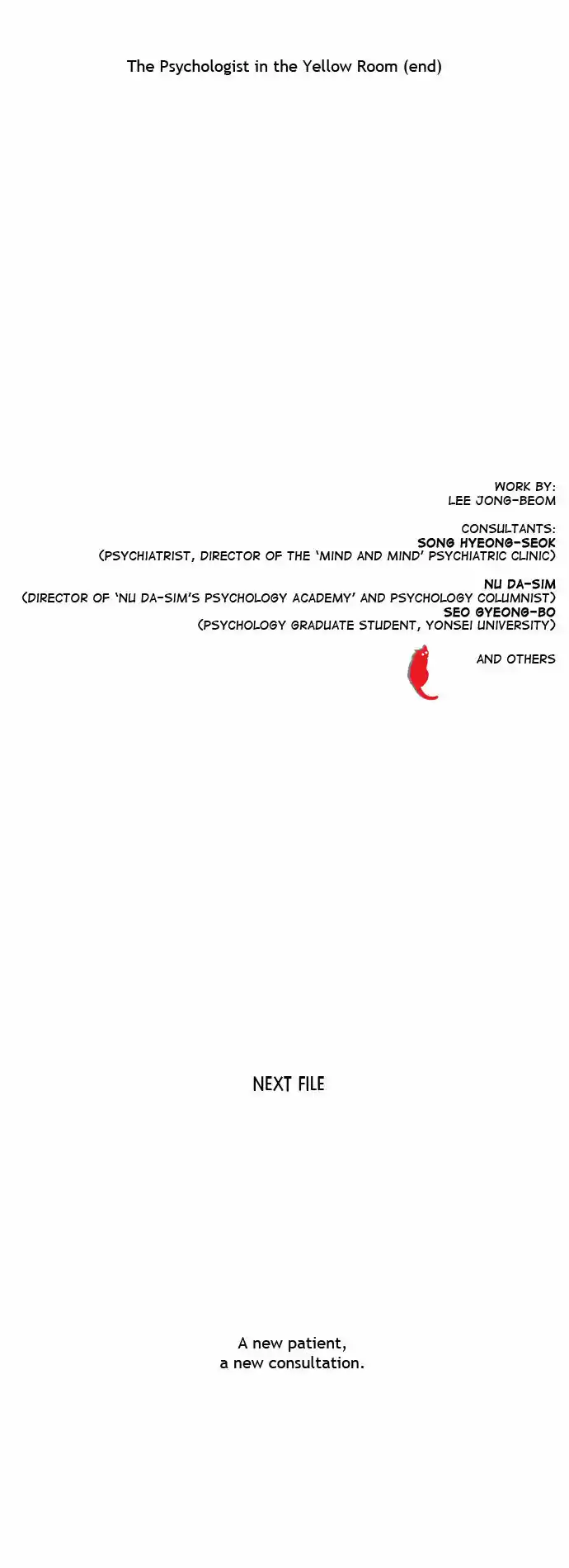 The Psychologist in the Yellow Room (end)

WORK BY:
LEE JONG-BEOM

CONSULTANTS:
SONG HYEONG-SEOK
(PSYCHIATRIST, DIRECTOR OF THE 'MIND AND MIND' PSYCHIATRIC CLINIC)

NU DA-SIM
(DIRECTOR OF 'NU DA-SIM'S PSYCHOLOGY ACADEMY' AND PSYCHOLOGY COLUMNIST)
SEO GYEONG-BO
(PSYCHOLOGY GRADUATE STUDENT, YONSEI UNIVERSITY)

AND OTHERS

NEXT FILE

A new patient,
a new consultation.